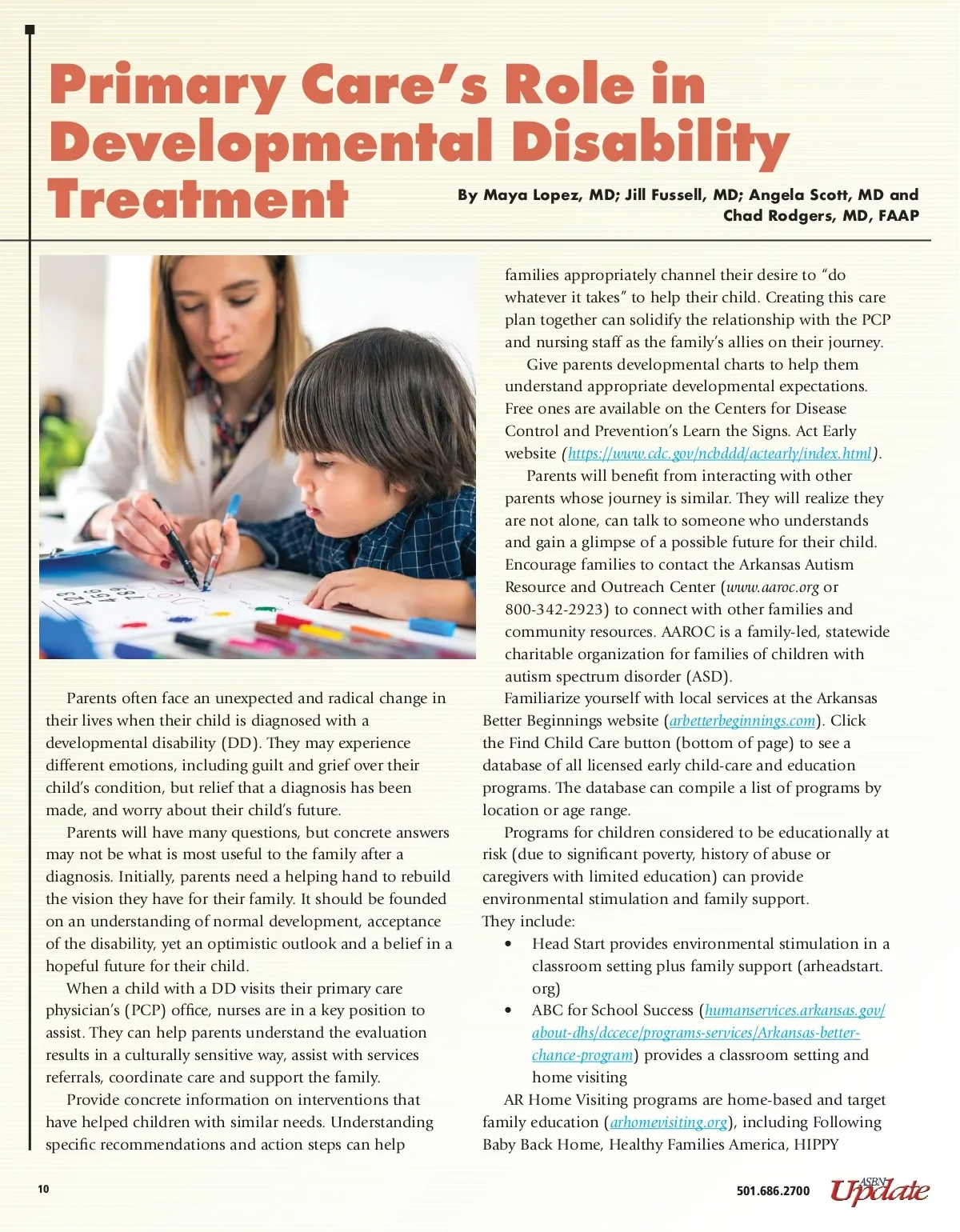 Primary Care's Role in Developmental Disability Treatment

By Maya Lopez, MD; Jill Fussell, MD; Angela Scott, MD and Chad Rodgers, MD, FAAP

Parents often face an unexpected and radical change in their lives when their child is diagnosed with a developmental disability (DD). They may experience different emotions, including guilt and grief over their child's condition, but relief that a diagnosis has been made, and worry about their child's future.

Parents will have many questions, but concrete answers may not be what is most useful to the family after a diagnosis. Initially, parents need a helping hand to rebuild the vision they have for their family. It should be founded on an understanding of normal development, acceptance of the disability, yet an optimistic outlook and a belief in a hopeful future for their child.

When a child with a DD visits their primary care physician's (PCP) office, nurses are in a key position to assist. They can help parents understand the evaluation results in a culturally sensitive way, assist with services referrals, coordinate care and support the family.

Provide concrete information on interventions that have helped children with similar needs. Understanding specific recommendations and action steps can help families appropriately channel their desire to "do whatever it takes" to help their child. Creating this care plan together can solidify the relationship with the PCP and nursing staff as the family's allies on their journey.

Give parents developmental charts to help them understand appropriate developmental expectations. Free ones are available on the Centers for Disease Control and Prevention's Learn the Signs. Act Early website (https://www.cdc.gov/ncbddd/actearly/index.html).

Parents will benefit from interacting with other parents whose journey is similar. They will realize they are not alone, can talk to someone who understands and gain a glimpse of a possible future for their child. Encourage families to contact the Arkansas Autism Resource and Outreach Center (www.aaroc.org or 800-342-2923) to connect with other families and community resources. AAROC is a family-led, statewide charitable organization for families of children with autism spectrum disorder (ASD).

Familiarize yourself with local services at the Arkansas Better Beginnings website (arbetterbeginnings.com). Click the Find Child Care button (bottom of page) to see a database of all licensed early child-care and education programs. The database can compile a list of programs by location or age range.

Programs for children considered to be educationally at risk (due to significant poverty, history of abuse or caregivers with limited education) can provide environmental stimulation and family support. They include:

• Head Start provides environmental stimulation in a classroom setting plus family support (arheadstart.org)
• ABC for School Success (humanservices.arkansas.gov/about-dhs/dccece/programs-services/Arkansas-better-chance-program) provides a classroom setting and home visiting

AR Home Visiting programs are home-based and target family education (arhomevisiting.org), including Following Baby Back Home, Healthy Families America, HIPPY

10

501.686.2700 ASBN Update